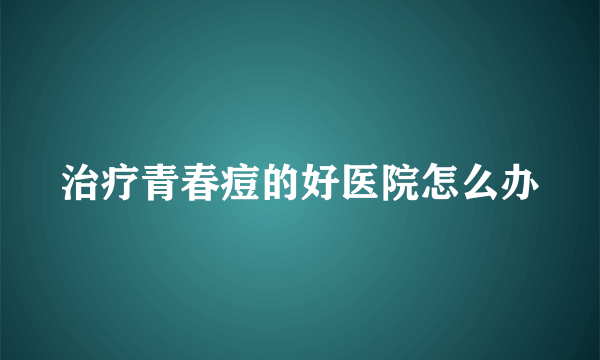 治疗青春痘的好医院怎么办